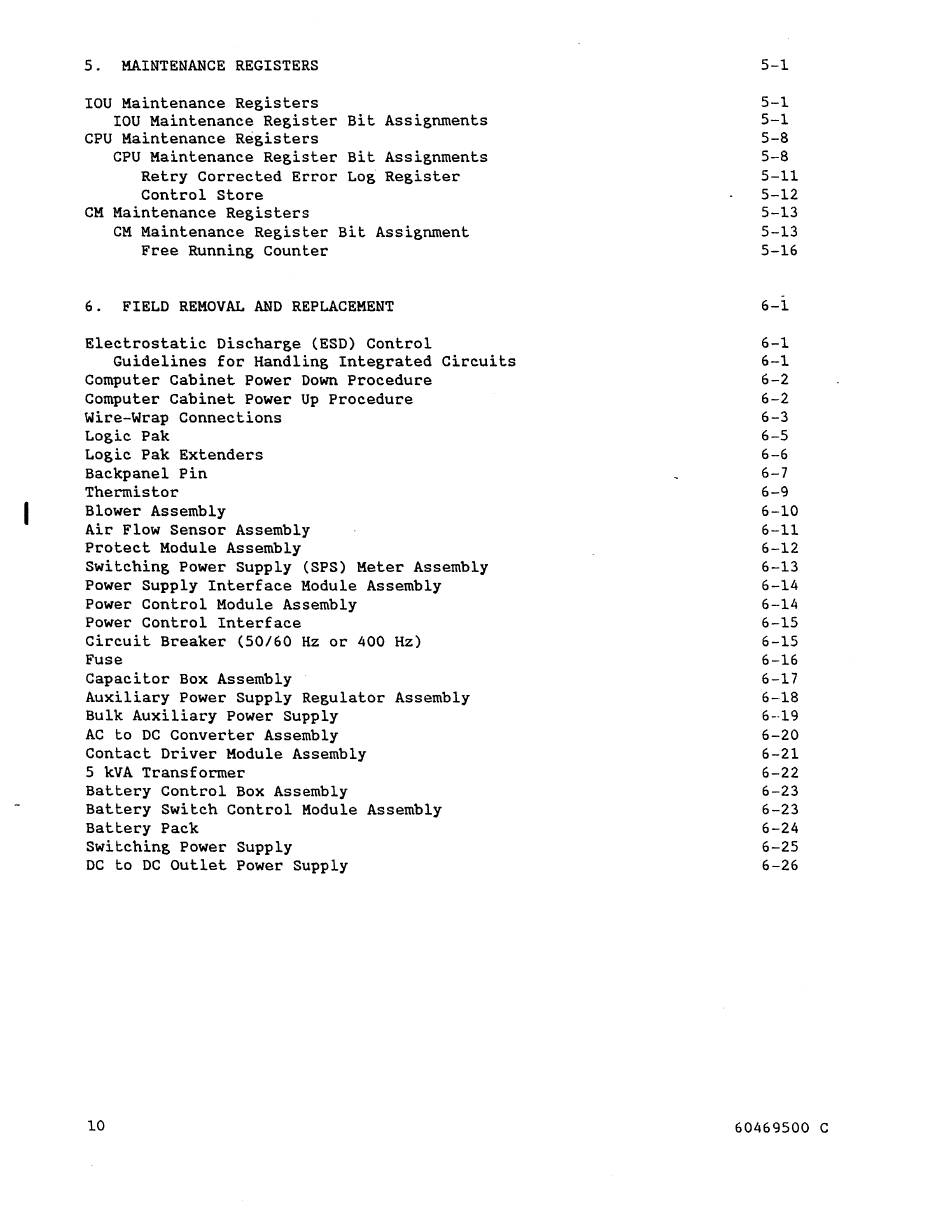 5. MAINTENANCE REGISTERS 5-1

IOU Maintenance Registers 5-1
IOU Maintenance Register Bit Assignments 5-1
CPU Maintenance Registers 5-8
CPU Maintenance Register Bit Assignments 5-8
Retry Corrected Error Log Register 5-11
Control Store 5-12
CM Maintenance Registers 5-13
CM Maintenance Register Bit Assignment 5-13
Free Running Counter 5-16

6. FIELD REMOVAL AND REPLACEMENT 6-1

Electrostatic Discharge (ESD) Control 6-1
Guidelines for Handling Integrated Circuits 6-1
Computer Cabinet Power Down Procedure 6-2
Computer Cabinet Power Up Procedure 6-2
Wire-Wrap Connections 6-3
Logic Pak 6-5
Logic Pak Extenders 6-6
Backpanel Pin 6-7
Thermistor 6-9
Blower Assembly 6-10
Air Flow Sensor Assembly 6-11
Protect Module Assembly 6-12
Switching Power Supply (SPS) Meter Assembly 6-13
Power Supply Interface Module Assembly 6-14
Power Control Module Assembly 6-14
Power Control Interface 6-15
Circuit Breaker (50/60 Hz or 400 Hz) 6-15
Fuse 6-16
Capacitor Box Assembly 6-17
Auxiliary Power Supply Regulator Assembly 6-18
Bulk Auxiliary Power Supply 6-19
AC to DC Converter Assembly 6-20
Contact Driver Module Assembly 6-21
5 kVA Transformer 6-22
Battery Control Box Assembly 6-23
Battery Switch Control Module Assembly 6-23
Battery Pack 6-24
Switching Power Supply 6-25
DC to DC Outlet Power Supply 6-26

10 60469500 C